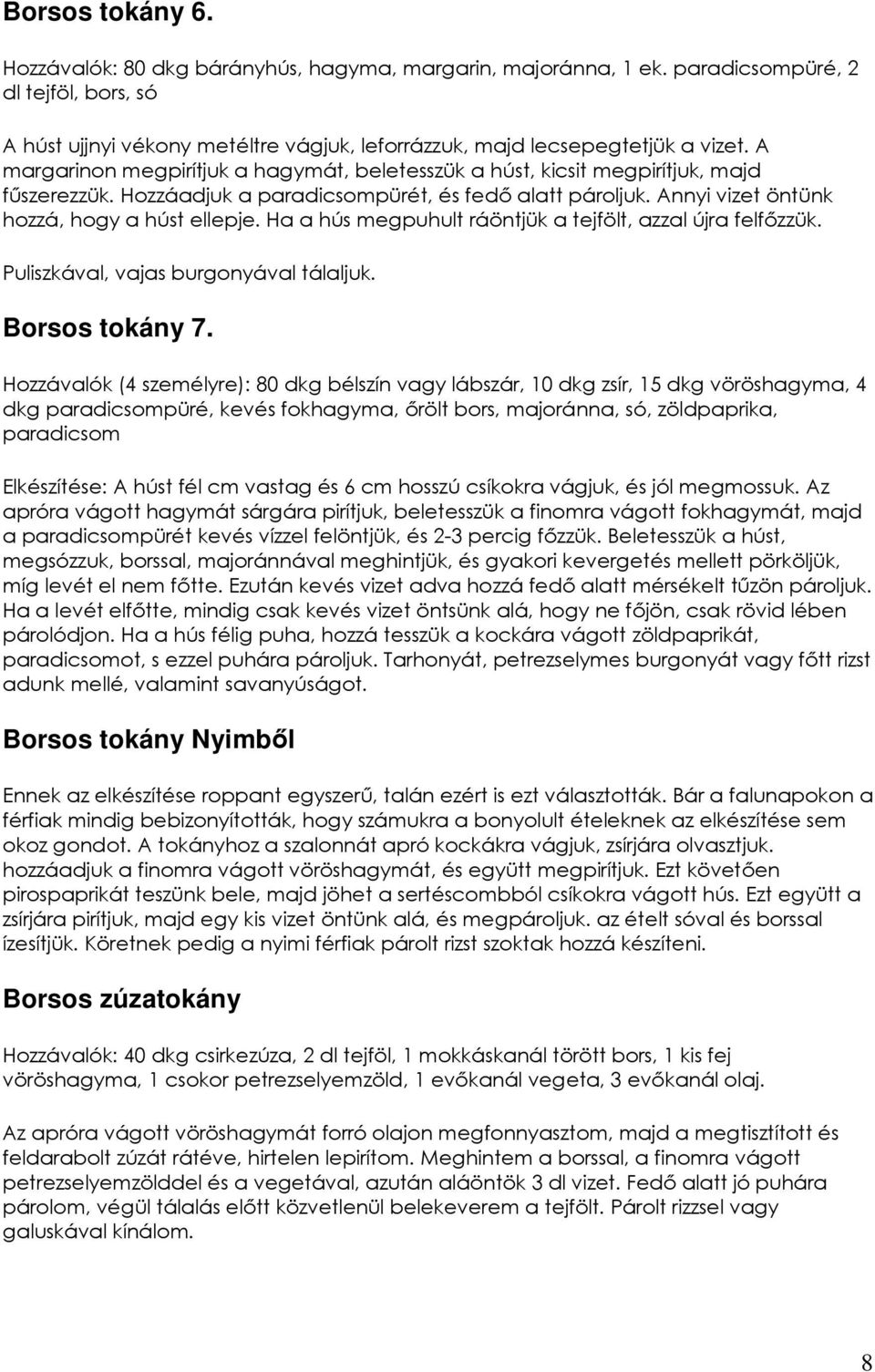 Borsos tokány 6.

Hozzávalók: 80 dkg bárányhús, hagyma, margarin, majoránna, 1 ek. paradicsompüré, 2 dl tejföl, bors, só

A húst ujjnyi vékony metéltre vágjuk, leforrázzuk, majd lecsepegtetjük a vizet. A margarinon megpirítjuk a hagymát, beletesszük a húst, kicsit megpirítjuk, majd fűszerezzük. Hozzáadjuk a paradicsompürét, és fedő alatt pároljuk. Annyi vizet öntünk hozzá, hogy a húst ellepje. Ha a hús megpuhult ráöntjük a tejfölt, azzal újra felfőzzük.

Puliszkával, vajas burgonyával tálaljuk.

Borsos tokány 7.

Hozzávalók (4 személyre): 80 dkg bélszín vagy lábszár, 10 dkg zsír, 15 dkg vöröshagyma, 4 dkg paradicsompüré, kevés fokhagyma, őrölt bors, majoránna, só, zöldpaprika, paradicsom

Elkészítése: A húst fél cm vastag és 6 cm hosszú csíkokra vágjuk, és jól megmossuk. Az apróra vágott hagymát sárgára pirítjuk, beletesszük a finomra vágott fokhagymát, majd a paradicsompürét kevés vízzel felöntjük, és 2-3 percig főzzük. Beletesszük a húst, megsózzuk, borssal, majoránnával meghintjük, és gyakori kevergetés mellett pörköljük, míg levét el nem főtte. Ezután kevés vizet adva hozzá fedő alatt mérsékelt tűzön pároljuk. Ha a levét elfőtte, mindig csak kevés vizet öntsünk alá, hogy ne főjön, csak rövid lében párolódjon. Ha a hús félig puha, hozzá tesszük a kockára vágott zöldpaprikát, paradicsomot, s ezzel puhára pároljuk. Tarhonyát, petrezselymes burgonyát vagy főtt rizst adunk mellé, valamint savanyúságot.

Borsos tokány Nyimből

Ennek az elkészítése roppant egyszerű, talán ezért is ezt választották. Bár a falunapokon a férfiak mindig bebizonyították, hogy számukra a bonyolult ételeknek az elkészítése sem okoz gondot. A tokányhoz a szalonnát apró kockákra vágjuk, zsírjára olvasztjuk. hozzáadjuk a finomra vágott vöröshagymát, és együtt megpirítjuk. Ezt követően pirospaprikát teszünk bele, majd jöhet a sertéscombból csíkokra vágott hús. Ezt együtt a zsírjára pirítjuk, majd egy kis vizet öntünk alá, és megpároljuk. az ételt sóval és borssal ízesítjük. Köretnek pedig a nyimi férfiak párolt rizst szoktak hozzá készíteni.

Borsos zúzatokány

Hozzávalók: 40 dkg csirkezúza, 2 dl tejföl, 1 mokkáskanál törött bors, 1 kis fej vöröshagyma, 1 csokor petrezselyemzöld, 1 evőkanál vegeta, 3 evőkanál olaj.

Az apróra vágott vöröshagymát forró olajon megfonnyasztom, majd a megtisztított és feldarabolt zúzát rátéve, hirtelen lepirítom. Meghintem a borssal, a finomra vágott petrezselyemzölddel és a vegetával, azután aláöntök 3 dl vizet. Fedő alatt jó puhára párolom, végül tálalás előtt közvetlenül belekeverem a tejfölt. Párolt rizzsel vagy galuskával kínálom.

8